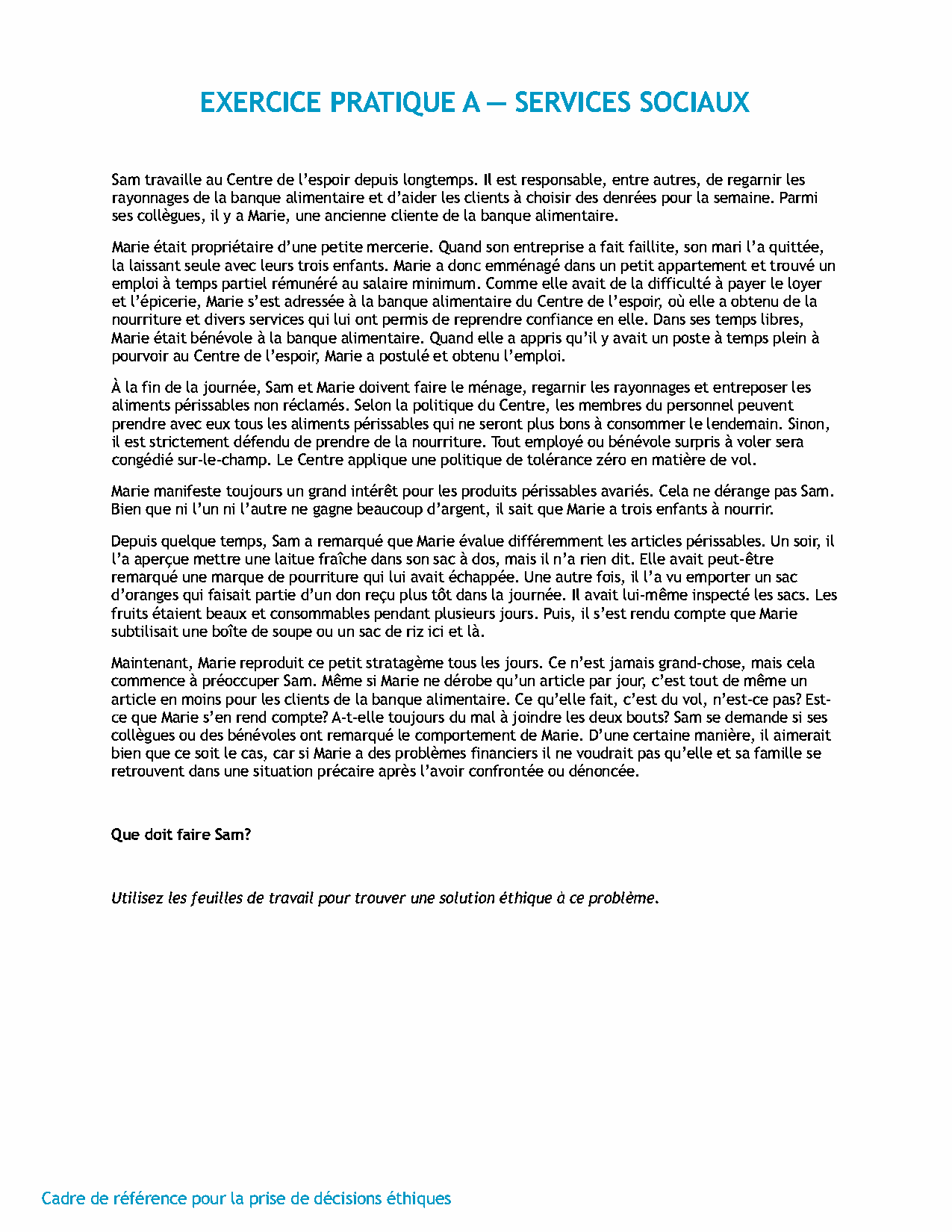 EXERCICE PRATIQUE A — SERVICES SOCIAUX

Sam travaille au Centre de l'espoir depuis longtemps. Il est responsable, entre autres, de regarnir les rayonnages de la banque alimentaire et d'aider les clients à choisir des denrées pour la semaine. Parmi ses collègues, il y a Marie, une ancienne cliente de la banque alimentaire.

Marie était propriétaire d'une petite mercerie. Quand son entreprise a fait faillite, son mari l'a quittée, la laissant seule avec leurs trois enfants. Marie a donc emménagé dans un petit appartement et trouvé un emploi à temps partiel rémunéré au salaire minimum. Comme elle avait de la difficulté à payer le loyer et l'épicerie, Marie s'est adressée à la banque alimentaire du Centre de l'espoir, où elle a obtenu de la nourriture et divers services qui lui ont permis de reprendre confiance en elle. Dans ses temps libres, Marie était bénévole à la banque alimentaire. Quand elle a appris qu'il y avait un poste à temps plein à pourvoir au Centre de l'espoir, Marie a postulé et obtenu l'emploi.

À la fin de la journée, Sam et Marie doivent faire le ménage, regarnir les rayonnages et entreposer les aliments périssables non réclamés. Selon la politique du Centre, les membres du personnel peuvent prendre avec eux tous les aliments périssables qui ne seront plus bons à consommer le lendemain. Sinon, il est strictement défendu de prendre de la nourriture. Tout employé ou bénévole surpris à voler sera congédié sur-le-champ. Le Centre applique une politique de tolérance zéro en matière de vol.

Marie manifeste toujours un grand intérêt pour les produits périssables avariés. Cela ne dérange pas Sam. Bien que ni l'un ni l'autre ne gagne beaucoup d'argent, il sait que Marie a trois enfants à nourrir.

Depuis quelque temps, Sam a remarqué que Marie évalue différemment les articles périssables. Un soir, il l'a aperçue mettre une laitue fraîche dans son sac à dos, mais il n'a rien dit. Elle avait peut-être remarqué une marque de pourriture qui lui avait échappée. Une autre fois, il l'a vu emporter un sac d'oranges qui faisait partie d'un don reçu plus tôt dans la journée. Il avait lui-même inspecté les sacs. Les fruits étaient beaux et consommables pendant plusieurs jours. Puis, il s'est rendu compte que Marie subtilisait une boîte de soupe ou un sac de riz ici et là.

Maintenant, Marie reproduit ce petit stratagème tous les jours. Ce n'est jamais grand-chose, mais cela commence à préoccuper Sam. Même si Marie ne dérobe qu'un article par jour, c'est tout de même un article en moins pour les clients de la banque alimentaire. Ce qu'elle fait, c'est du vol, n'est-ce pas? Est-ce que Marie s'en rend compte? A-t-elle toujours du mal à joindre les deux bouts? Sam se demande si ses collègues ou des bénévoles ont remarqué le comportement de Marie. D'une certaine manière, il aimerait bien que ce soit le cas, car si Marie a des problèmes financiers il ne voudrait pas qu'elle et sa famille se retrouvent dans une situation précaire après l'avoir confrontée ou dénoncée.

Que doit faire Sam?

Utilisez les feuilles de travail pour trouver une solution éthique à ce problème.

Cadre de référence pour la prise de décisions éthiques